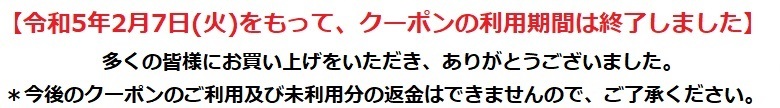 【令和5年2月7日(火)をもって、クーポンの利用期間は終了しました】

多くの皆様にお買い上げをいただき、ありがとうございました。

＊今後のクーポンのご利用及び未利用分の返金はできませんので、ご了承ください。